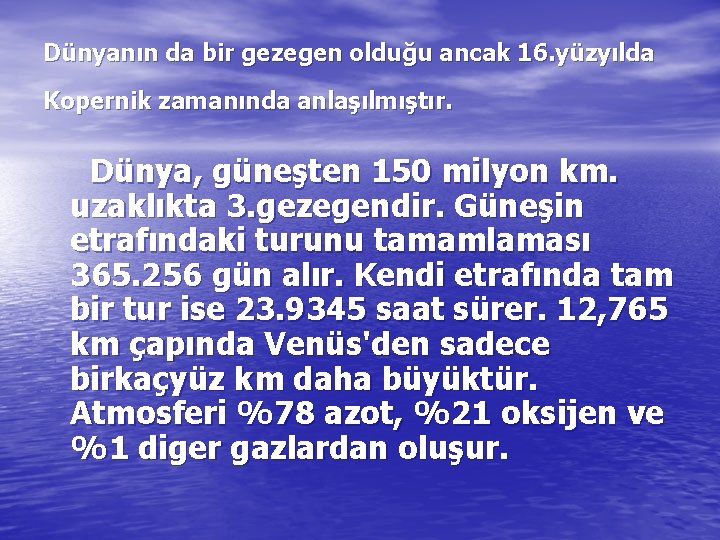 Dünyanın da bir gezegen olduğu ancak 16.yüzyılda Kopernik zamanında anlaşılmıştır.

Dünya, güneşten 150 milyon km. uzaklıkta 3.gezegendir. Güneşin etrafındaki turunu tamamlaması 365.256 gün alır. Kendi etrafında tam bir tur ise 23.9345 saat sürer. 12,765 km çapında Venüs'den sadece birkaçyüz km daha büyüktür. Atmosferi %78 azot, %21 oksijen ve %1 diger gazlardan oluşur.